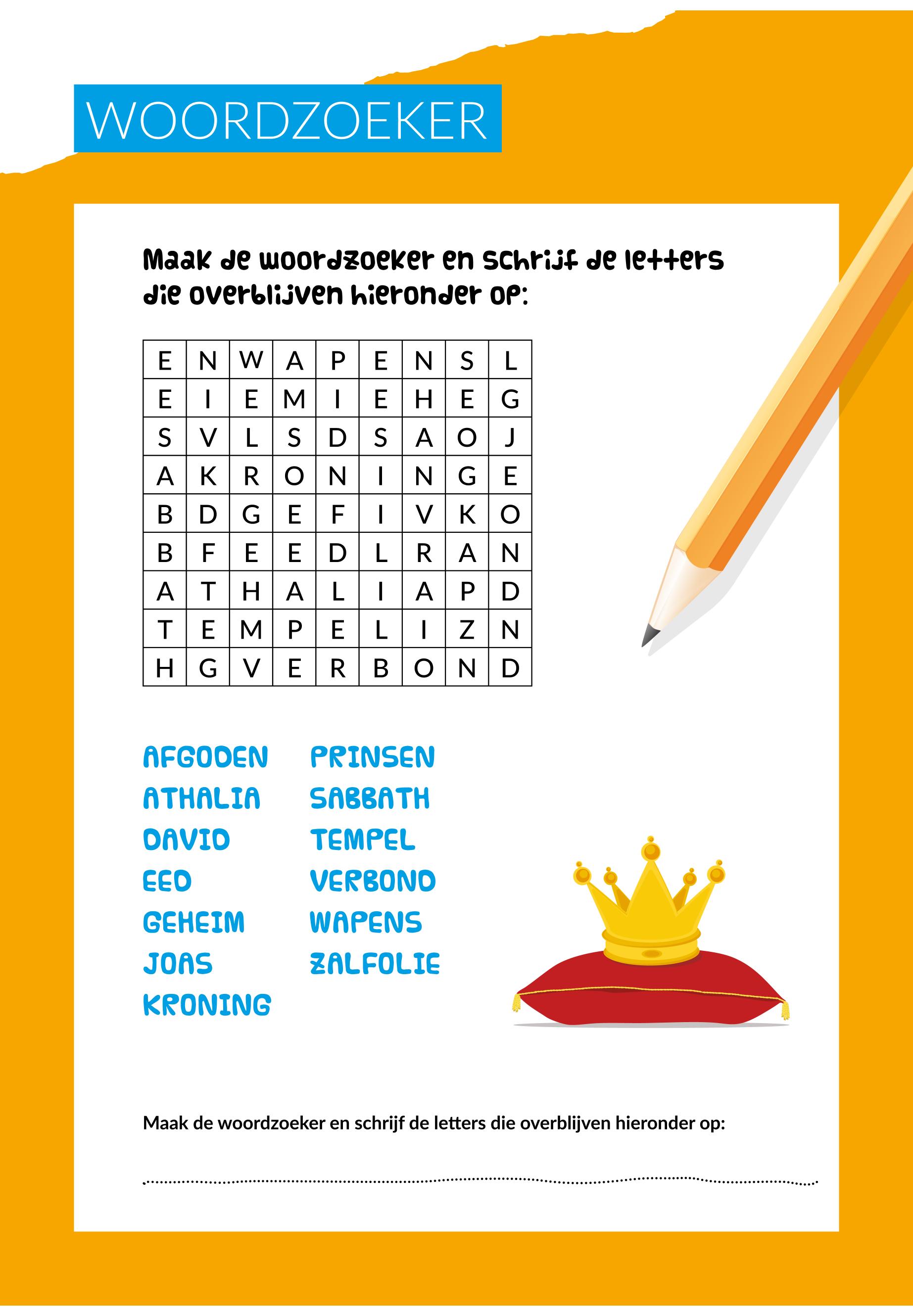 WOORDZOEKER

Maak de woordzoeker en schrijf de letters die overblijven hieronder op:

| E | N | W | A | P | E | N | S | L |
|---|---|---|---|---|---|---|---|---|
| E | I | E | M | I | E | H | E | G |
| S | V | L | S | D | S | A | O | J |
| A | K | R | O | N | I | N | G | E |
| B | D | G | E | F | I | V | K | O |
| B | F | E | E | D | L | R | A | N |
| A | T | H | A | L | I | A | P | D |
| T | E | M | P | E | L | I | Z | N |
| H | G | V | E | R | B | O | N | D |

AFGODEN
ATHALIA
DAVID
EED
GEHEIM
JOAS
KRONING

PRINSEN
SABBATH
TEMPEL
VERBOND
WAPENS
ZALFOLIE

Maak de woordzoeker en schrijf de letters die overblijven hieronder op:

____